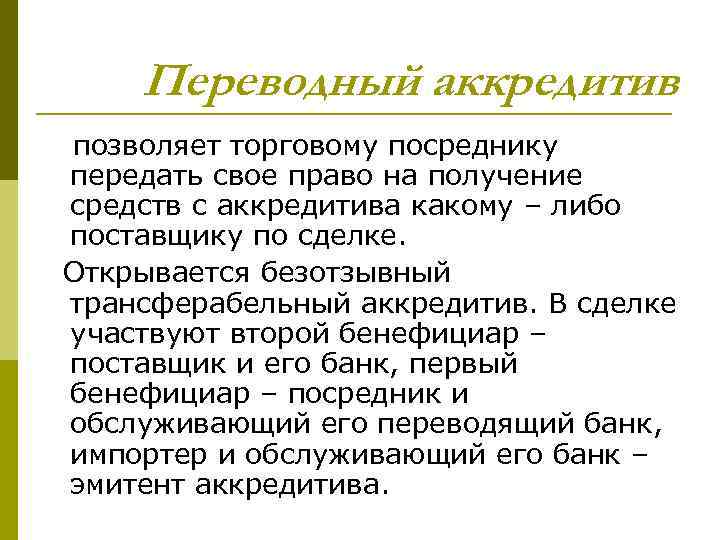 Переводный аккредитив

позволяет торговому посреднику передать свое право на получение средств с аккредитива какому – либо поставщику по сделке.

Открывается безотзывный трансферабельный аккредитив. В сделке участвуют второй бенефициар – поставщик и его банк, первый бенефициар – посредник и обслуживающий его переводящий банк, импортер и обслуживающий его банк – эмитент аккредитива.